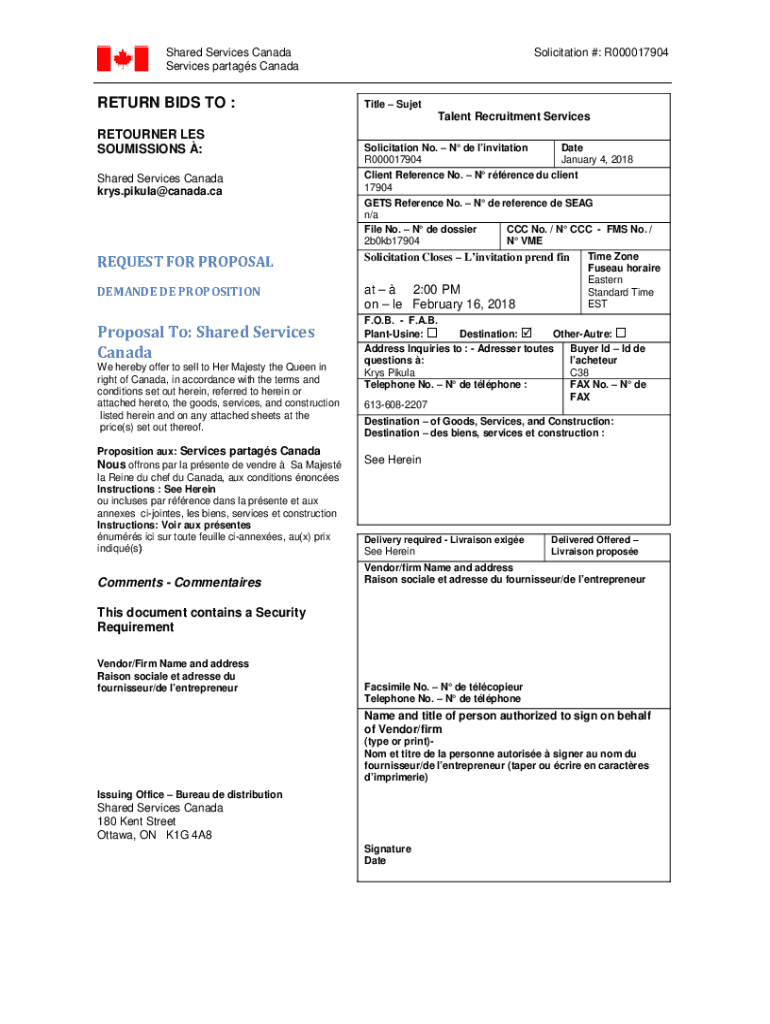 Shared Services Canada
Services partagés Canada

Solicitation #: R000017904

RETURN BIDS TO :

RETOURNER LES SOUMISSIONS À:

Shared Services Canada
krys.pikula@canada.ca

REQUEST FOR PROPOSAL

DEMANDE DE PROPOSITION

Proposal To: Shared Services Canada

We hereby offer to sell to Her Majesty the Queen in right of Canada, in accordance with the terms and conditions set out herein, referred to herein or attached hereto, the goods, services, and construction listed herein and on any attached sheets at the price(s) set out thereof.

Proposition aux: Services partagés Canada
Nous offrons par la présente de vendre à Sa Majesté la Reine du chef du Canada, aux conditions énoncées
Instructions : See Herein
ou incluses par référence dans la présente et aux annexes ci-jointes, les biens, services et construction
Instructions: Voir aux présentes
énumérés ici sur toute feuille ci-annexées, au(x) prix indiqué(s)

Comments - Commentaires

This document contains a Security Requirement

Vendor/Firm Name and address
Raison sociale et adresse du fournisseur/de l'entrepreneur

Issuing Office – Bureau de distribution
Shared Services Canada
180 Kent Street
Ottawa, ON K1G 4A8

Title – Sujet
Talent Recruitment Services

Solicitation No. – N° de l'invitation
R000017904

Date
January 4, 2018

Client Reference No. – N° référence du client
17904

GETS Reference No. – N° de reference de SEAG
n/a

File No. – N° de dossier
2b0kb17904

CCC No. / N° CCC - FMS No. / N° VME

Solicitation Closes – L'invitation prend fin
at – à 2:00 PM
on – le February 16, 2018

Time Zone
Fuseau horaire
Eastern Standard Time
EST

F.O.B. - F.A.B.
Plant-Usine: ☐ Destination: ☑ Other-Autre: ☐

Address Inquiries to : - Adresser toutes questions à:
Krys Pikula

Buyer Id – Id de l'acheteur
C38

Telephone No. – N° de téléphone :
613-608-2207

FAX No. – N° de FAX

Destination – of Goods, Services, and Construction:
Destination – des biens, services et construction :

See Herein

Delivery required - Livraison exigée
See Herein

Delivered Offered – Livraison proposée

Vendor/firm Name and address
Raison sociale et adresse du fournisseur/de l'entrepreneur

Facsimile No. – N° de télécopieur
Telephone No. – N° de téléphone

Name and title of person authorized to sign on behalf of Vendor/firm
(type or print)-
Nom et titre de la personne autorisée à signer au nom du fournisseur/de l'entrepreneur (taper ou écrire en caractères d'imprimerie)

Signature
Date